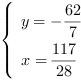 $\begin{cases} y = -\frac{62}{7} \\ x = \frac{117}{28} \end{cases}$